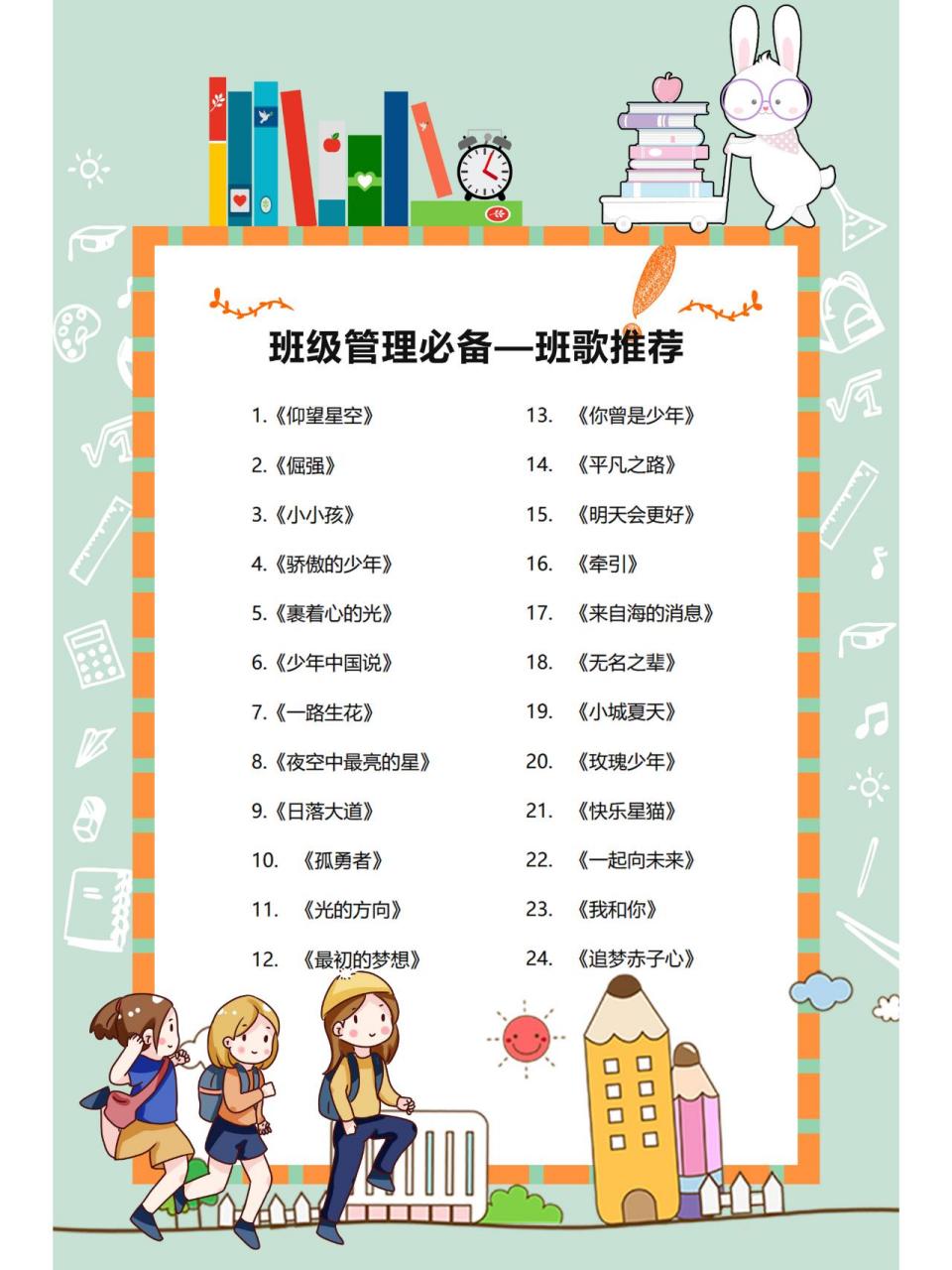 班级管理必备—班歌推荐

1.《仰望星空》
2.《倔强》
3.《小小孩》
4.《骄傲的少年》
5.《裹着心的光》
6.《少年中国说》
7.《一路生花》
8.《夜空中最亮的星》
9.《日落大道》
10. 《孤勇者》
11. 《光的方向》
12. 《最初的梦想》

13. 《你曾是少年》
14. 《平凡之路》
15. 《明天会更好》
16. 《牵引》
17. 《来自海的消息》
18. 《无名之辈》
19. 《小城夏天》
20. 《玫瑰少年》
21. 《快乐星猫》
22. 《一起向未来》
23. 《我和你》
24. 《追梦赤子心》